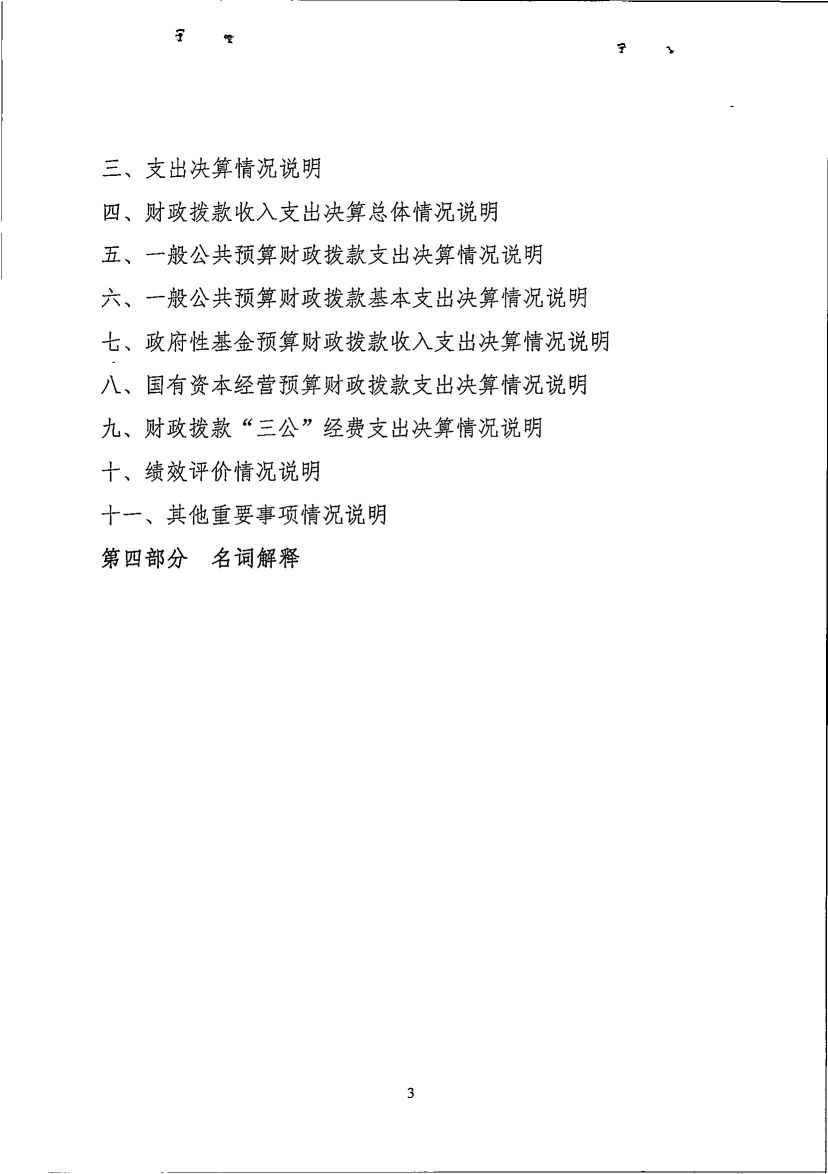 三、支出决算情况说明

四、财政拨款收入支出决算总体情况说明

五、一般公共预算财政拨款支出决算情况说明

六、一般公共预算财政拨款基本支出决算情况说明

七、政府性基金预算财政拨款收入支出决算情况说明

八、国有资本经营预算财政拨款支出决算情况说明

九、财政拨款“三公”经费支出决算情况说明

十、绩效评价情况说明

十一、其他重要事项情况说明

第四部分　名词解释

3